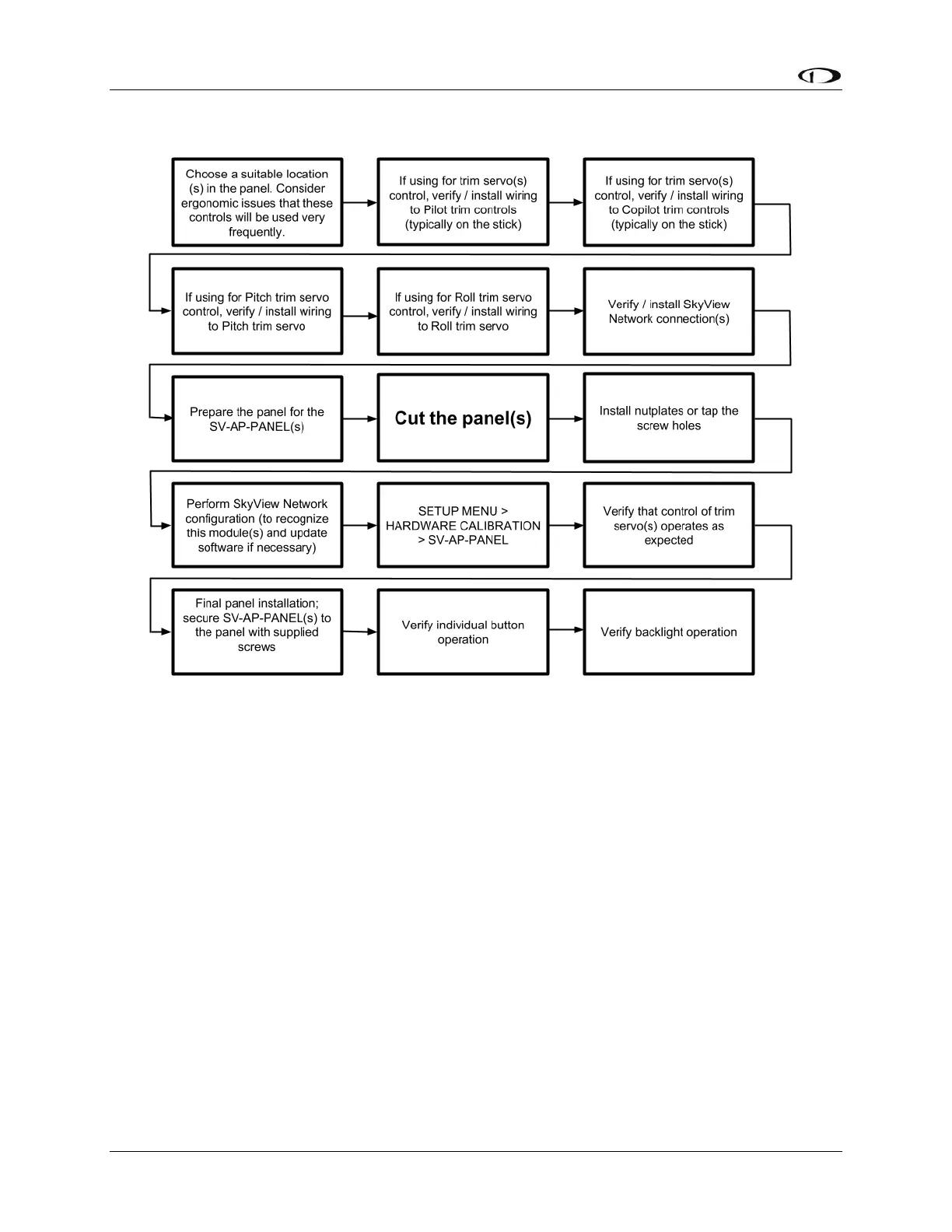 Choose a suitable location (s) in the panel. Consider ergonomic issues that these controls will be used very frequently.

If using for trim servo(s) control, verify / install wiring to Pilot trim controls (typically on the stick)

If using for trim servo(s) control, verify / install wiring to Copilot trim controls (typically on the stick)

If using for Pitch trim servo control, verify / install wiring to Pitch trim servo

If using for Roll trim servo control, verify / install wiring to Roll trim servo

Verify / install SkyView Network connection(s)

Prepare the panel for the SV-AP-PANEL(s)

Cut the panel(s)

Install nutplates or tap the screw holes

Perform SkyView Network configuration (to recognize this module(s) and update software if necessary)

SETUP MENU > HARDWARE CALIBRATION > SV-AP-PANEL

Verify that control of trim servo(s) operates as expected

Final panel installation; secure SV-AP-PANEL(s) to the panel with supplied screws

Verify individual button operation

Verify backlight operation